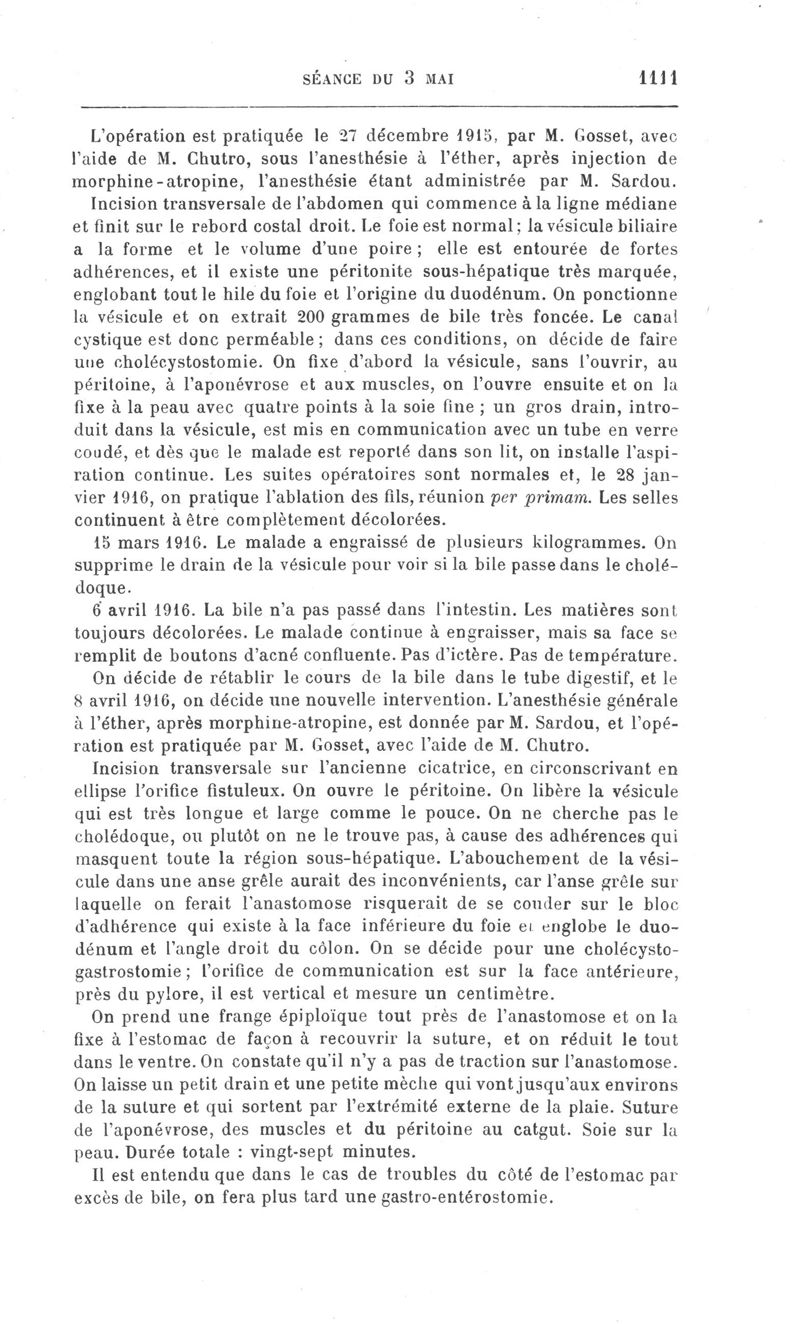 SÉANCE DU 3 MAI 1111

L'opération est pratiquée le 27 décembre 1915, par M. Gosset, avec l'aide de M. Chutro, sous l'anesthésie à l'éther, après injection de morphine-atropine, l'anesthésie étant administrée par M. Sardou. Incision transversale de l'abdomen qui commence à la ligne médiane et finit sur le rebord costal droit. Le foie est normal; la vésicule biliaire a la forme et le volume d'une poire; elle est entourée de fortes adhérences, et il existe une péritonite sous-hépatique très marquée, englobant tout le hile du foie et l'origine du duodénum. On ponctionne la vésicule et on extrait 200 grammes de bile très foncée. Le canal cystique est donc perméable; dans ces conditions, on décide de faire une cholécystostomie. On fixe d'abord la vésicule, sans l'ouvrir, au péritoine, à l'aponévrose et aux muscles, on l'ouvre ensuite et on la fixe à la peau avec quatre points à la soie fine; un gros drain, introduit dans la vésicule, est mis en communication avec un tube en verre coudé, et dès que le malade est reporté dans son lit, on installe l'aspiration continue. Les suites opératoires sont normales et, le 28 janvier 1916, on pratique l'ablation des fils, réunion per primam. Les selles continuent à être complètement décolorées.

15 mars 1916. Le malade a engraissé de plusieurs kilogrammes. On supprime le drain de la vésicule pour voir si la bile passe dans le cholédoque.

6 avril 1916. La bile n'a pas passé dans l'intestin. Les matières sont toujours décolorées. Le malade continue à engraisser, mais sa face se remplit de boutons d'acné confluente. Pas d'ictère. Pas de température.

On décide de rétablir le cours de la bile dans le tube digestif, et le 8 avril 1916, on décide une nouvelle intervention. L'anesthésie générale à l'éther, après morphine-atropine, est donnée par M. Sardou, et l'opération est pratiquée par M. Gosset, avec l'aide de M. Chutro.

Incision transversale sur l'ancienne cicatrice, en circonscrivant en ellipse l'orifice fistuleux. On ouvre le péritoine. On libère la vésicule qui est très longue et large comme le pouce. On ne cherche pas le cholédoque, ou plutôt on ne le trouve pas, à cause des adhérences qui masquent toute la région sous-hépatique. L'abouchement de la vésicule dans une anse grêle aurait des inconvénients, car l'anse grêle sur laquelle on ferait l'anastomose risquerait de se couder sur le bloc d'adhérence qui existe à la face inférieure du foie et englobe le duodénum et l'angle droit du côlon. On se décide pour une cholécystogastrostomie; l'orifice de communication est sur la face antérieure, près du pylore, il est vertical et mesure un centimètre.

On prend une frange épiploïque tout près de l'anastomose et on la fixe à l'estomac de façon à recouvrir la suture, et on réduit le tout dans le ventre. On constate qu'il n'y a pas de traction sur l'anastomose. On laisse un petit drain et une petite mèche qui vont jusqu'aux environs de la suture et qui sortent par l'extrémité externe de la plaie. Suture de l'aponévrose, des muscles et du péritoine au catgut. Soie sur la peau. Durée totale : vingt-sept minutes.

Il est entendu que dans le cas de troubles du côté de l'estomac par excès de bile, on fera plus tard une gastro-entérostomie.